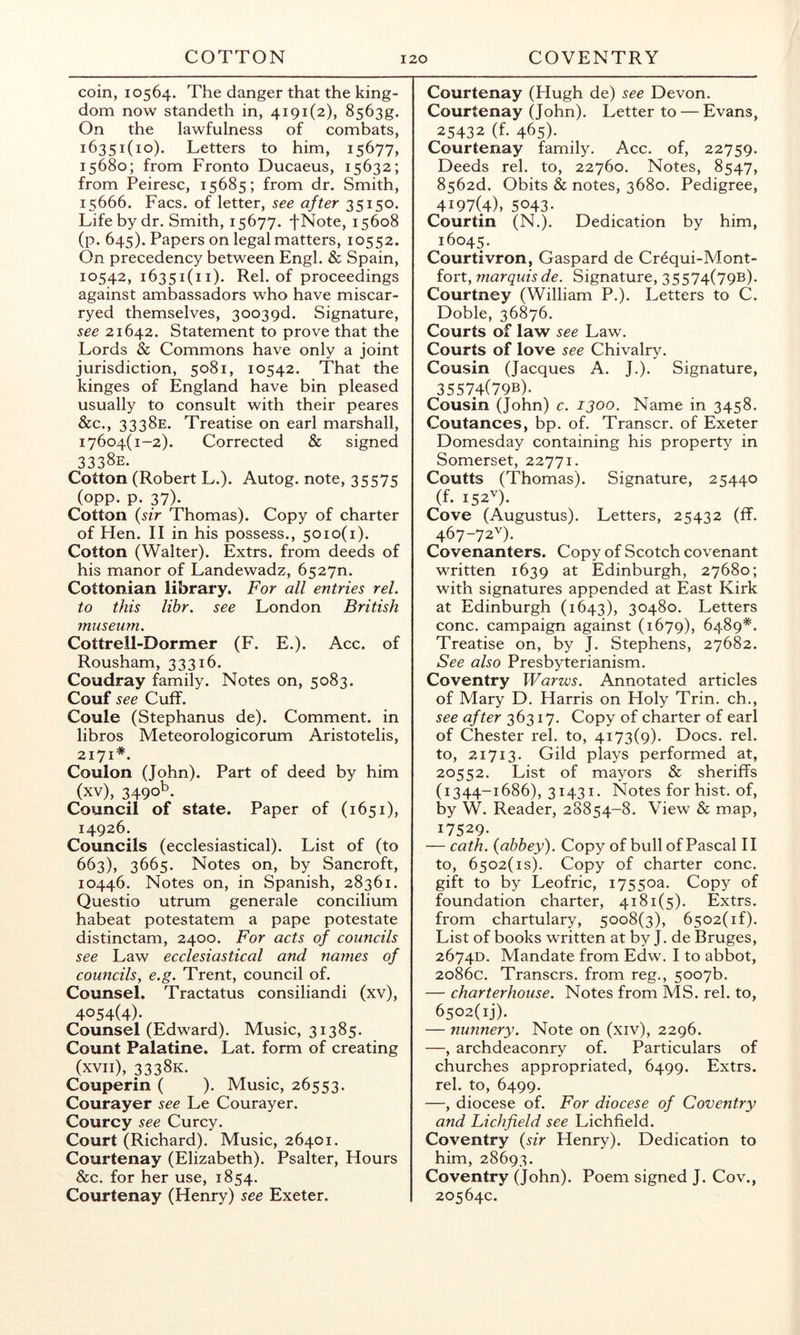 COTTON 120 COVENTRY

coin, 10564. The danger that the kingdom now standeth in, 4191(2), 8563g. On the lawfulness of combats, 16351(10). Letters to him, 15677, 15680; from Fronto Ducaeus, 15632; from Peiresc, 15685; from dr. Smith, 15666. Facs. of letter, see after 35150. Life by dr. Smith, 15677. †Note, 15608 (p. 645). Papers on legal matters, 10552. On precedency between Engl. & Spain, 10542, 16351(11). Rel. of proceedings against ambassadors who have miscarryed themselves, 30039d. Signature, see 21642. Statement to prove that the Lords & Commons have only a joint jurisdiction, 5081, 10542. That the kinges of England have bin pleased usually to consult with their peares &c., 3338E. Treatise on earl marshall, 17604(1–2). Corrected & signed 3338E.

Cotton (Robert L.). Autog. note, 35575 (opp. p. 37).

Cotton (sir Thomas). Copy of charter of Hen. II in his possess., 5010(1).

Cotton (Walter). Extrs. from deeds of his manor of Landewadz, 6527n.

Cottonian library. For all entries rel. to this libr. see London British museum.

Cottrell-Dormer (F. E.). Acc. of Rousham, 33316.

Coudray family. Notes on, 5083.

Couf see Cuff.

Coule (Stephanus de). Comment. in libros Meteorologicorum Aristotelis, 2171*.

Coulon (John). Part of deed by him (xv), 3490$^b$.

Council of state. Paper of (1651), 14926.

Councils (ecclesiastical). List of (to 663), 3665. Notes on, by Sancroft, 10446. Notes on, in Spanish, 28361. Questio utrum generale concilium habeat potestatem a pape potestate distinctam, 2400. For acts of councils see Law ecclesiastical and names of councils, e.g. Trent, council of.

Counsel. Tractatus consiliandi (xv), 4054(4).

Counsel (Edward). Music, 31385.

Count Palatine. Lat. form of creating (xvii), 3338K.

Couperin ( ). Music, 26553.

Courayer see Le Courayer.

Courcy see Curcy.

Court (Richard). Music, 26401.

Courtenay (Elizabeth). Psalter, Hours &c. for her use, 1854.

Courtenay (Henry) see Exeter.

Courtenay (Hugh de) see Devon.

Courtenay (John). Letter to — Evans, 25432 (f. 465).

Courtenay family. Acc. of, 22759. Deeds rel. to, 22760. Notes, 8547, 8562d. Obits & notes, 3680. Pedigree, 4197(4), 5043.

Courtin (N.). Dedication by him, 16045.

Courtivron, Gaspard de Créqui-Montfort, marquis de. Signature, 35574(79B).

Courtney (William P.). Letters to C. Doble, 36876.

Courts of law see Law.

Courts of love see Chivalry.

Cousin (Jacques A. J.). Signature, 35574(79B).

Cousin (John) c. 1300. Name in 3458.

Coutances, bp. of. Transcr. of Exeter Domesday containing his property in Somerset, 22771.

Coutts (Thomas). Signature, 25440 (f. 152$^v$).

Cove (Augustus). Letters, 25432 (ff. 467–72$^v$).

Covenanters. Copy of Scotch covenant written 1639 at Edinburgh, 27680; with signatures appended at East Kirk at Edinburgh (1643), 30480. Letters conc. campaign against (1679), 6489*. Treatise on, by J. Stephens, 27682. See also Presbyterianism.

Coventry Warws. Annotated articles of Mary D. Harris on Holy Trin. ch., see after 36317. Copy of charter of earl of Chester rel. to, 4173(9). Docs. rel. to, 21713. Gild plays performed at, 20552. List of mayors & sheriffs (1344–1686), 31431. Notes for hist. of, by W. Reader, 28854–8. View & map, 17529.

— cath. (abbey). Copy of bull of Pascal II to, 6502(1s). Copy of charter conc. gift to by Leofric, 17550a. Copy of foundation charter, 4181(5). Extrs. from chartulary, 5008(3), 6502(1f). List of books written at by J. de Bruges, 2674D. Mandate from Edw. I to abbot, 2086c. Transcrs. from reg., 5007b.

— charterhouse. Notes from MS. rel. to, 6502(1j).

— nunnery. Note on (xiv), 2296.

—, archdeaconry of. Particulars of churches appropriated, 6499. Extrs. rel. to, 6499.

—, diocese of. For diocese of Coventry and Lichfield see Lichfield.

Coventry (sir Henry). Dedication to him, 28693.

Coventry (John). Poem signed J. Cov., 20564c.